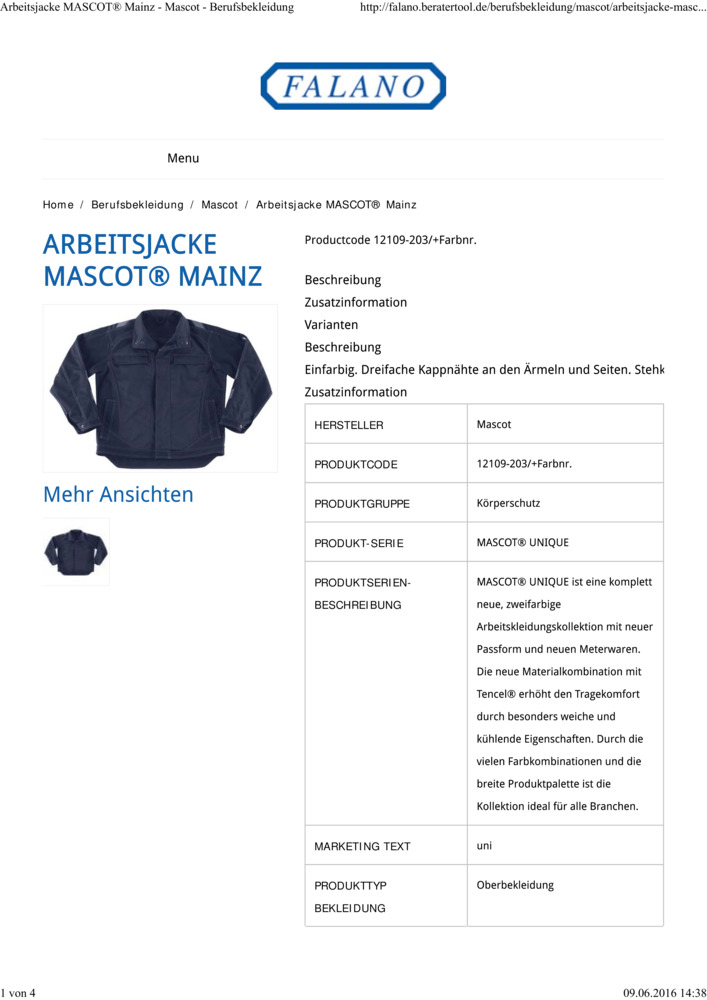 Arbeitsjacke MASCOT® Mainz - Mascot - Berufsbekleidung http://falano.beratertool.de/berufsbekleidung/mascot/arbeitsjacke-masc...

FALANO

Menu

Home / Berufsbekleidung / Mascot / Arbeitsjacke MASCOT® Mainz

ARBEITSJACKE MASCOT® MAINZ

Mehr Ansichten

Productcode 12109-203/+Farbnr.

Beschreibung
Zusatzinformation
Varianten
Beschreibung
Einfarbig. Dreifache Kappnähte an den Ärmeln und Seiten. Stehk
Zusatzinformation

| HERSTELLER | Mascot |
|---|---|
| PRODUKTCODE | 12109-203/+Farbnr. |
| PRODUKTGRUPPE | Körperschutz |
| PRODUKT-SERIE | MASCOT® UNIQUE |
| PRODUKTSERIEN-BESCHREIBUNG | MASCOT® UNIQUE ist eine komplett neue, zweifarbige Arbeitskleidungskollektion mit neuer Passform und neuen Meterwaren. Die neue Materialkombination mit Tencel® erhöht den Tragekomfort durch besonders weiche und kühlende Eigenschaften. Durch die vielen Farbkombinationen und die breite Produktpalette ist die Kollektion ideal für alle Branchen. |
| MARKETING TEXT | uni |
| PRODUKTTYP BEKLEIDUNG | Oberbekleidung |

1 von 4 09.06.2016 14:38